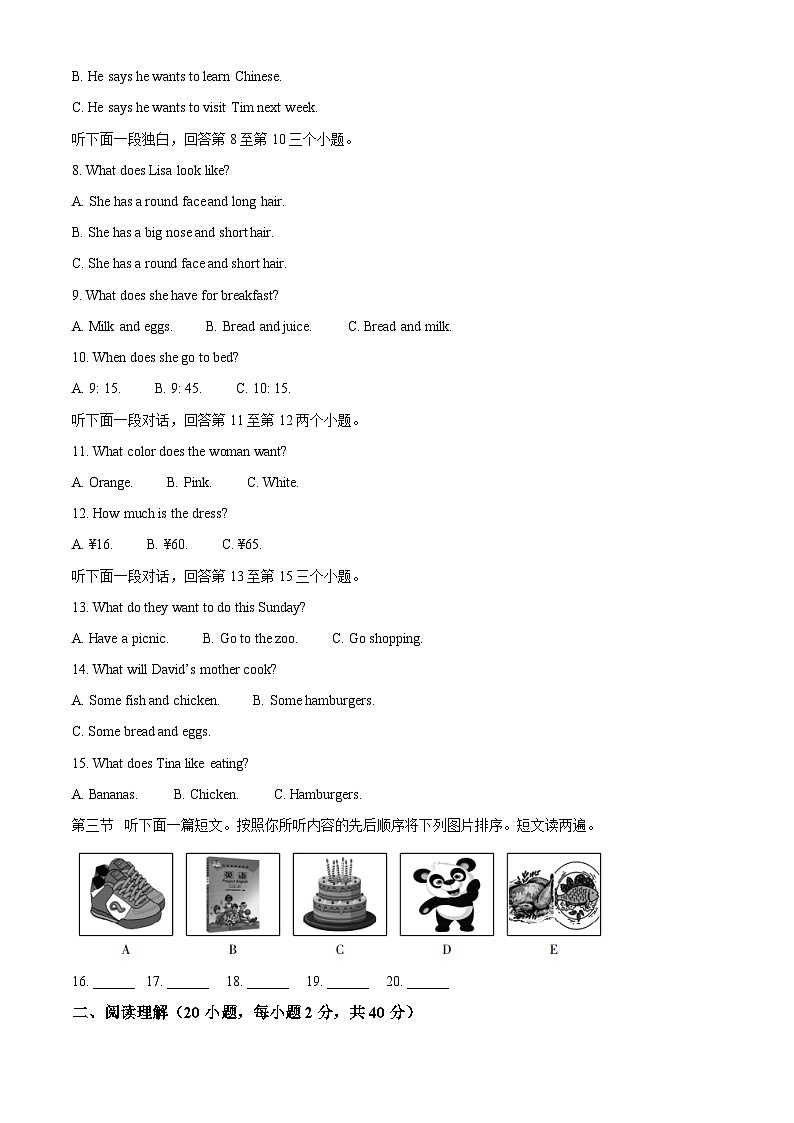 B. He says he wants to learn Chinese.

C. He says he wants to visit Tim next week.

听下面一段独白，回答第 8 至第 10 三个小题。

8. What does Lisa look like?

A. She has a round face and long hair.

B. She has a big nose and short hair.

C. She has a round face and short hair.

9. What does she have for breakfast?

A. Milk and eggs.　　B. Bread and juice.　　C. Bread and milk.

10. When does she go to bed?

A. 9: 15.　　B. 9: 45.　　C. 10: 15.

听下面一段对话，回答第 11 至第 12 两个小题。

11. What color does the woman want?

A. Orange.　　B. Pink.　　C. White.

12. How much is the dress?

A. ¥16.　　B. ¥60.　　C. ¥65.

听下面一段对话，回答第 13 至第 15 三个小题。

13. What do they want to do this Sunday?

A. Have a picnic.　　B. Go to the zoo.　　C. Go shopping.

14. What will David's mother cook?

A. Some fish and chicken.　　B. Some hamburgers.

C. Some bread and eggs.

15. What does Tina like eating?

A. Bananas.　　B. Chicken.　　C. Hamburgers.

第三节　听下面一篇短文。按照你所听内容的先后顺序将下列图片排序。短文读两遍。

英语

A　　B　　C　　D　　E

16. ______　17. ______　18. ______　19. ______　20. ______

二、阅读理解（20 小题，每小题 2 分，共 40 分）